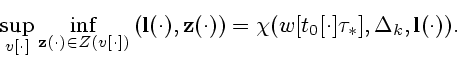 $\sup_{v[\cdot]} \inf_{\mathbf{z}(\cdot) \in Z(v[\cdot])} (\mathbf{l}(\cdot), \mathbf{z}(\cdot)) = \chi(w[t_0[\cdot]\tau_*], \Delta_k, \mathbf{l}(\cdot)).$